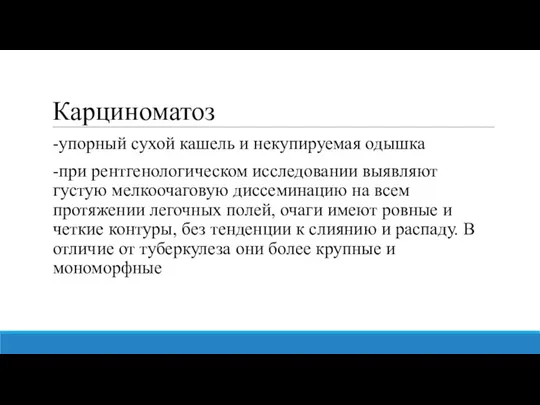 Карциноматоз

-упорный сухой кашель и некупируемая одышка

-при рентгенологическом исследовании выявляют густую мелкоочаговую диссеминацию на всем протяжении легочных полей, очаги имеют ровные и четкие контуры, без тенденции к слиянию и распаду. В отличие от туберкулеза они более крупные и мономорфные